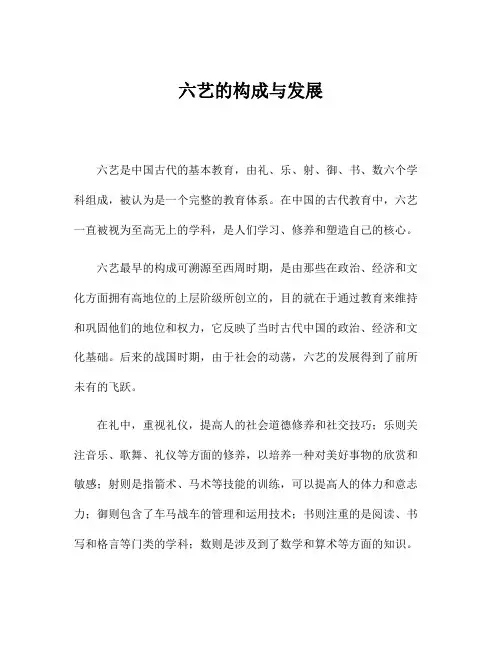 六艺的构成与发展

六艺是中国古代的基本教育，由礼、乐、射、御、书、数六个学科组成，被认为是一个完整的教育体系。在中国的古代教育中，六艺一直被视为至高无上的学科，是人们学习、修养和塑造自己的核心。

六艺最早的构成可溯源至西周时期，是由那些在政治、经济和文化方面拥有高地位的上层阶级所创立的，目的就在于通过教育来维持和巩固他们的地位和权力，它反映了当时古代中国的政治、经济和文化基础。后来的战国时期，由于社会的动荡，六艺的发展得到了前所未有的飞跃。

在礼中，重视礼仪，提高人的社会道德修养和社交技巧；乐则关注音乐、歌舞、礼仪等方面的修养，以培养一种对美好事物的欣赏和敏感；射则是指箭术、马术等技能的训练，可以提高人的体力和意志力；御则包含了车马战车的管理和运用技术；书则注重的是阅读、书写和格言等门类的学科；数则是涉及到了数学和算术等方面的知识。